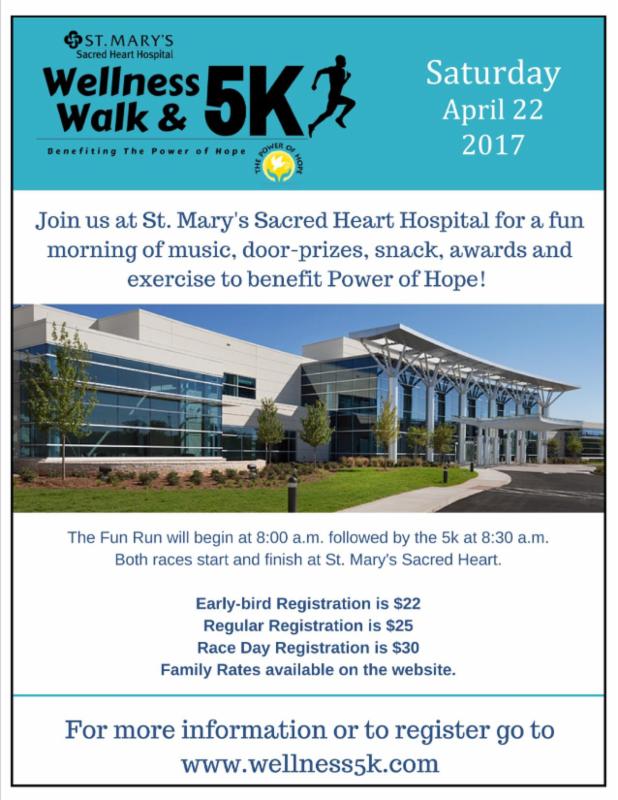 ST. MARY'S
Sacred Heart Hospital

Wellness Walk & 5K

Benefiting The Power of Hope

THE POWER OF HOPE

Saturday
April 22
2017

Join us at St. Mary's Sacred Heart Hospital for a fun morning of music, door-prizes, snack, awards and exercise to benefit Power of Hope!

The Fun Run will begin at 8:00 a.m. followed by the 5k at 8:30 a.m. Both races start and finish at St. Mary's Sacred Heart.

Early-bird Registration is $22
Regular Registration is $25
Race Day Registration is $30
Family Rates available on the website.

For more information or to register go to www.wellness5k.com